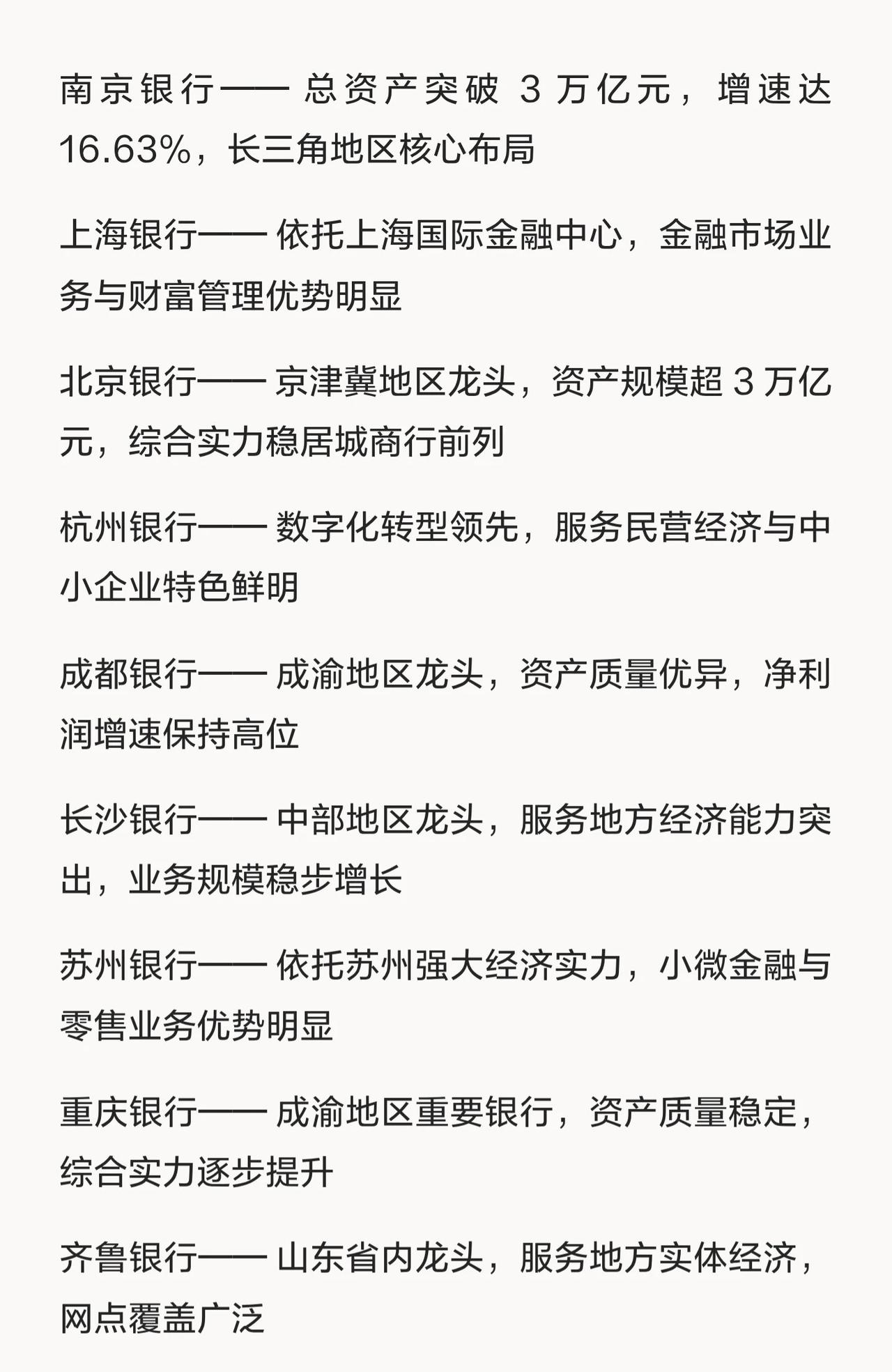 南京银行—— 总资产突破 3 万亿元，增速达 16.63%，长三角地区核心布局

上海银行—— 依托上海国际金融中心，金融市场业务与财富管理优势明显

北京银行—— 京津冀地区龙头，资产规模超 3 万亿元，综合实力稳居城商行前列

杭州银行—— 数字化转型领先，服务民营经济与中小企业特色鲜明

成都银行—— 成渝地区龙头，资产质量优异，净利润增速保持高位

长沙银行—— 中部地区龙头，服务地方经济能力突出，业务规模稳步增长

苏州银行—— 依托苏州强大经济实力，小微金融与零售业务优势明显

重庆银行—— 成渝地区重要银行，资产质量稳定，综合实力逐步提升

齐鲁银行—— 山东省内龙头，服务地方实体经济，网点覆盖广泛